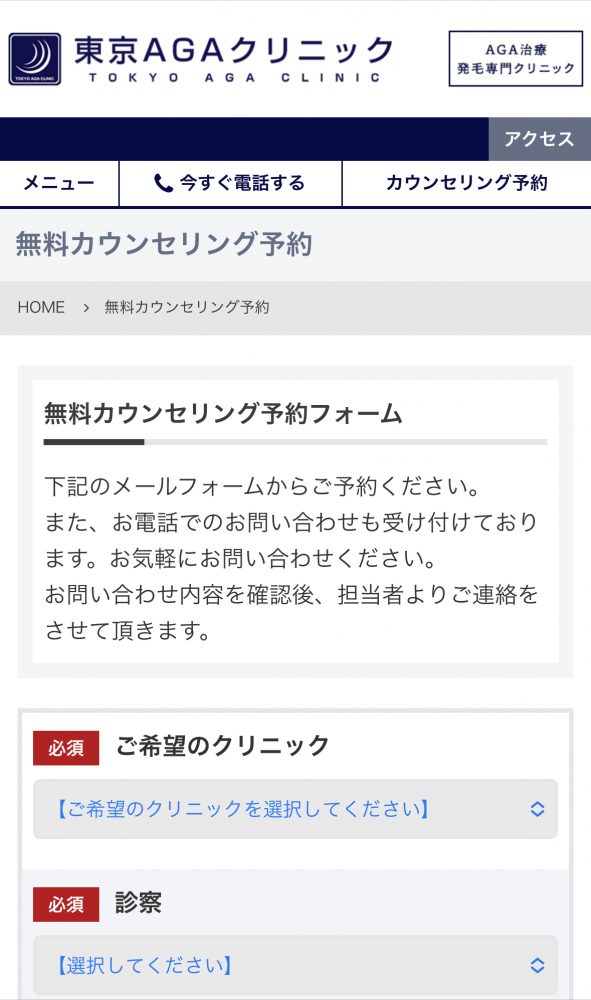 TOKYO AGA CLINIC
東京AGAクリニック
TOKYO AGA CLINIC

AGA治療
発毛専門クリニック

アクセス

メニュー
今すぐ電話する
カウンセリング予約

無料カウンセリング予約

HOME > 無料カウンセリング予約

無料カウンセリング予約フォーム

下記のメールフォームからご予約ください。
また、お電話でのお問い合わせも受け付けております。お気軽にお問い合わせください。
お問い合わせ内容を確認後、担当者よりご連絡をさせて頂きます。

必須 ご希望のクリニック

【ご希望のクリニックを選択してください】

必須 診察

【選択してください】